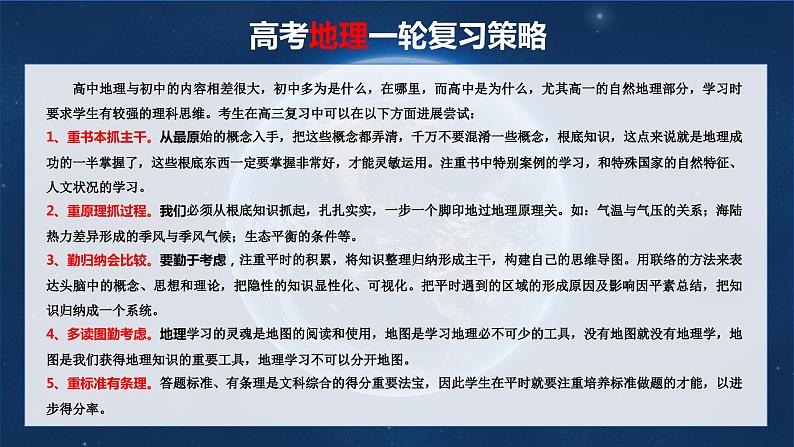 高考地理一轮复习策略

高中地理与初中的内容相差很大，初中多为是什么，在哪里，而高中是为什么，尤其高一的自然地理部分，学习时要求学生有较强的理科思维。考生在高三复习中可以在以下方面进展尝试：

1、重书本抓主干。从最原始的概念入手，把这些概念都弄清，千万不要混淆一些概念，根底知识，这点来说就是地理成功的一半掌握了，这些根底东西一定要掌握非常好，才能灵敏运用。注重书中特别案例的学习，和特殊国家的自然特征、人文状况的学习。

2、重原理抓过程。我们必须从根底知识抓起，扎扎实实，一步一个脚印地过地理原理关。如：气温与气压的关系；海陆热力差异形成的季风与季风气候；生态平衡的条件等。

3、勤归纳会比较。要勤于考虑，注重平时的积累，将知识整理归纳形成主干，构建自己的思维导图。用联络的方法来表达头脑中的概念、思想和理论，把隐性的知识显性化、可视化。把平时遇到的区域的形成原因及影响因平素总结，把知识归纳成一个系统。

4、多读图勤考虑。地理学习的灵魂是地图的阅读和使用，地图是学习地理必不可少的工具，没有地图就没有地理学，地图是我们获得地理知识的重要工具，地理学习不可以分开地图。

5、重标准有条理。答题标准、有条理是文科综合的得分重要法宝，因此学生在平时就要注重培养标准做题的才能，以进步得分率。